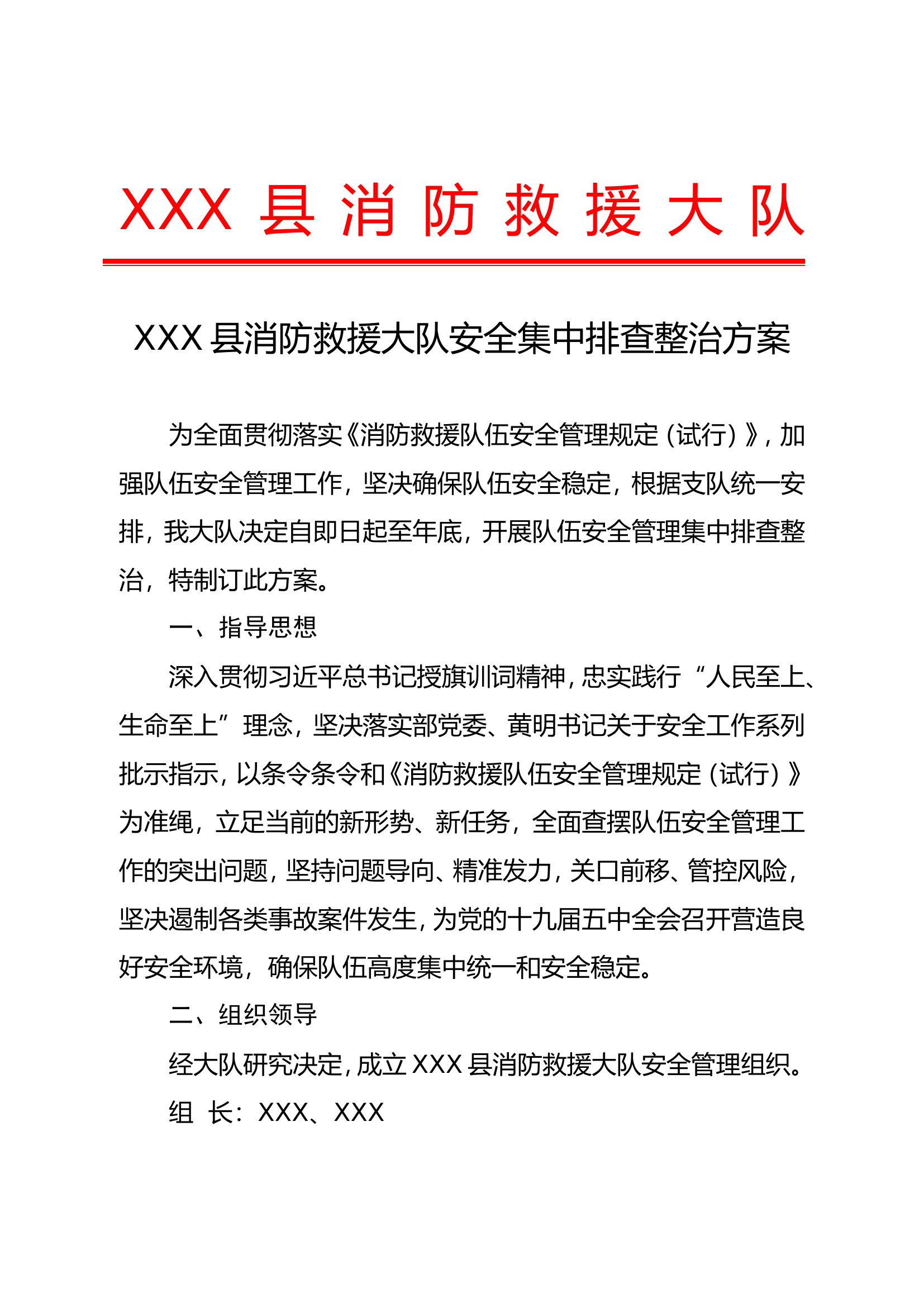 XXX 县 消 防 救 援 大 队

XXX 县消防救援大队安全集中排查整治方案

为全面贯彻落实《消防救援队伍安全管理规定（试行）》，加强队伍安全管理工作，坚决确保队伍安全稳定，根据支队统一安排，我大队决定自即日起至年底，开展队伍安全管理集中排查整治，特制订此方案。

一、指导思想

深入贯彻习近平总书记授旗训词精神，忠实践行“人民至上、生命至上”理念，坚决落实部党委、黄明书记关于安全工作系列批示指示，以条令条令和《消防救援队伍安全管理规定（试行）》为准绳，立足当前的新形势、新任务，全面查摆队伍安全管理工作的突出问题，坚持问题导向、精准发力，关口前移、管控风险，坚决遏制各类事故案件发生，为党的十九届五中全会召开营造良好安全环境，确保队伍高度集中统一和安全稳定。

二、组织领导

经大队研究决定，成立 XXX 县消防救援大队安全管理组织。

组 长：XXX、XXX